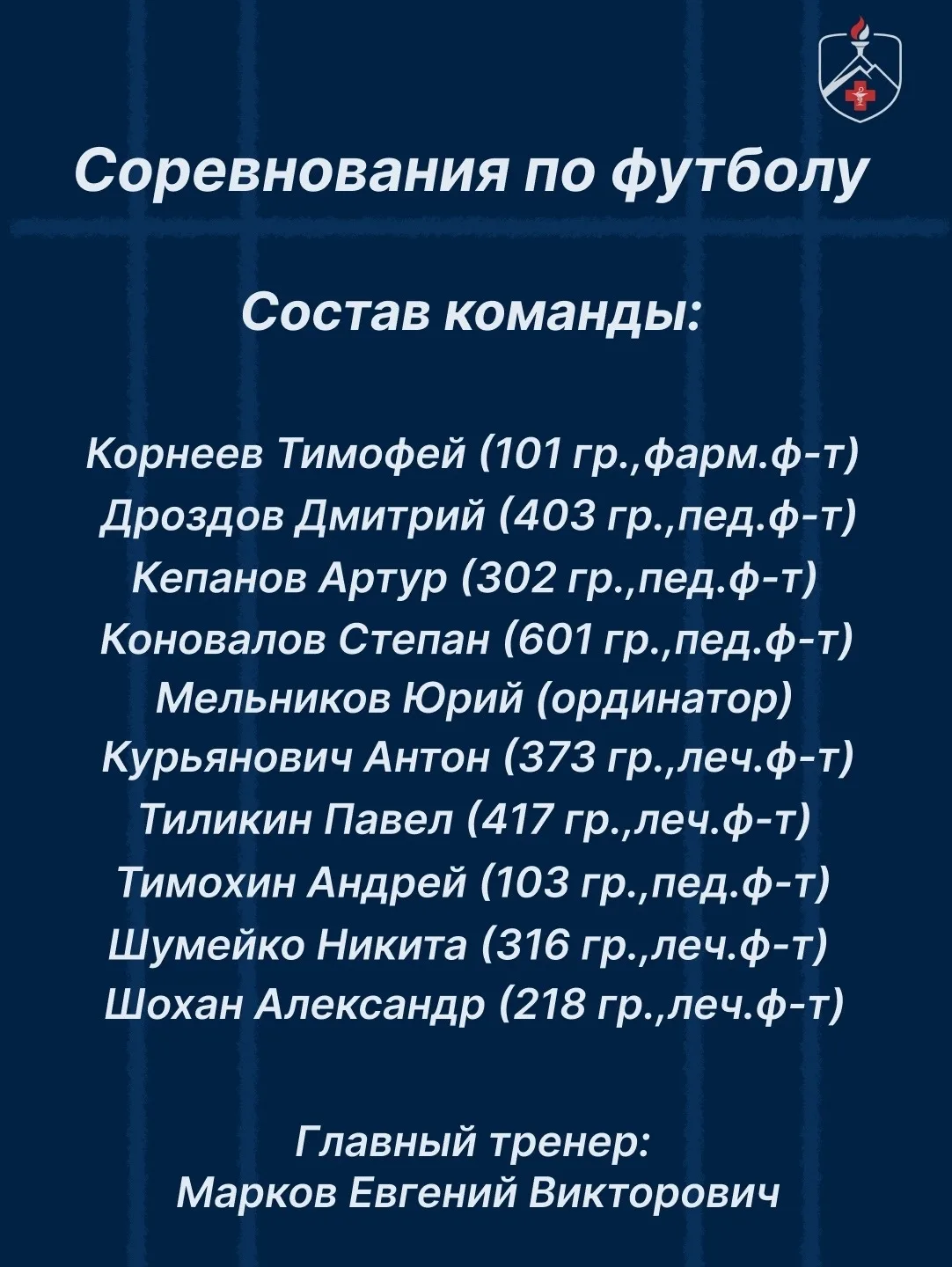 Соревнования по футболу

Состав команды:

Корнеев Тимофей (101 гр.,фарм.ф-т)
Дроздов Дмитрий (403 гр.,пед.ф-т)
Кепанов Артур (302 гр.,пед.ф-т)
Коновалов Степан (601 гр.,пед.ф-т)
Мельников Юрий (ординатор)
Курьянович Антон (373 гр.,леч.ф-т)
Тиликин Павел (417 гр.,леч.ф-т)
Тимохин Андрей (103 гр.,пед.ф-т)
Шумейко Никита (316 гр.,леч.ф-т)
Шохан Александр (218 гр.,леч.ф-т)

Главный тренер:
Марков Евгений Викторович